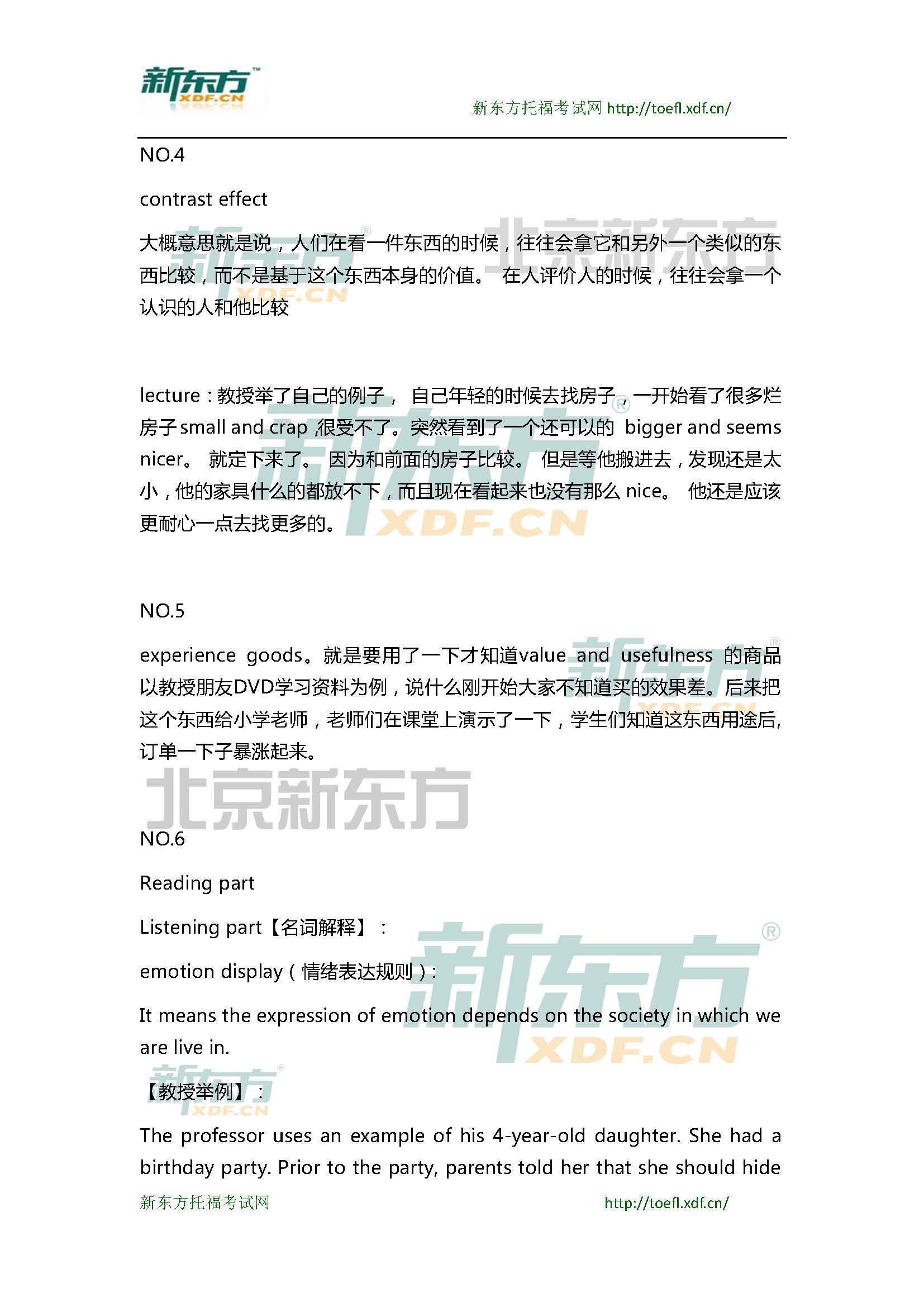 新东方 XDF.CN

新东方托福考试网 http://toefl.xdf.cn/

NO.4

contrast effect

大概意思就是说，人们在看一件东西的时候，往往会拿它和另外一个类似的东西比较，而不是基于这个东西本身的价值。 在人评价人的时候，往往会拿一个认识的人和他比较

lecture：教授举了自己的例子， 自己年轻的时候去找房子，一开始看了很多烂房子 small and crap ,很受不了。突然看到了一个还可以的 bigger and seems nicer。 就定下来了。 因为和前面的房子比较。 但是等他搬进去，发现还是太小，他的家具什么的都放不下，而且现在看起来也没有那么 nice。 他还是应该更耐心一点去找更多的。

NO.5

experience goods。就是要用了一下才知道value and usefulness 的商品以教授朋友DVD学习资料为例，说什么刚开始大家不知道买的效果差。后来把这个东西给小学老师，老师们在课堂上演示了一下，学生们知道这东西用途后,订单一下子暴涨起来。

北京新东方

NO.6

Reading part

Listening part【名词解释】：

emotion display（情绪表达规则）:

It means the expression of emotion depends on the society in which we are live in.

【教授举例】：

The professor uses an example of his 4-year-old daughter. She had a birthday party. Prior to the party, parents told her that she should hide

新东方托福考试网 http://toefl.xdf.cn/